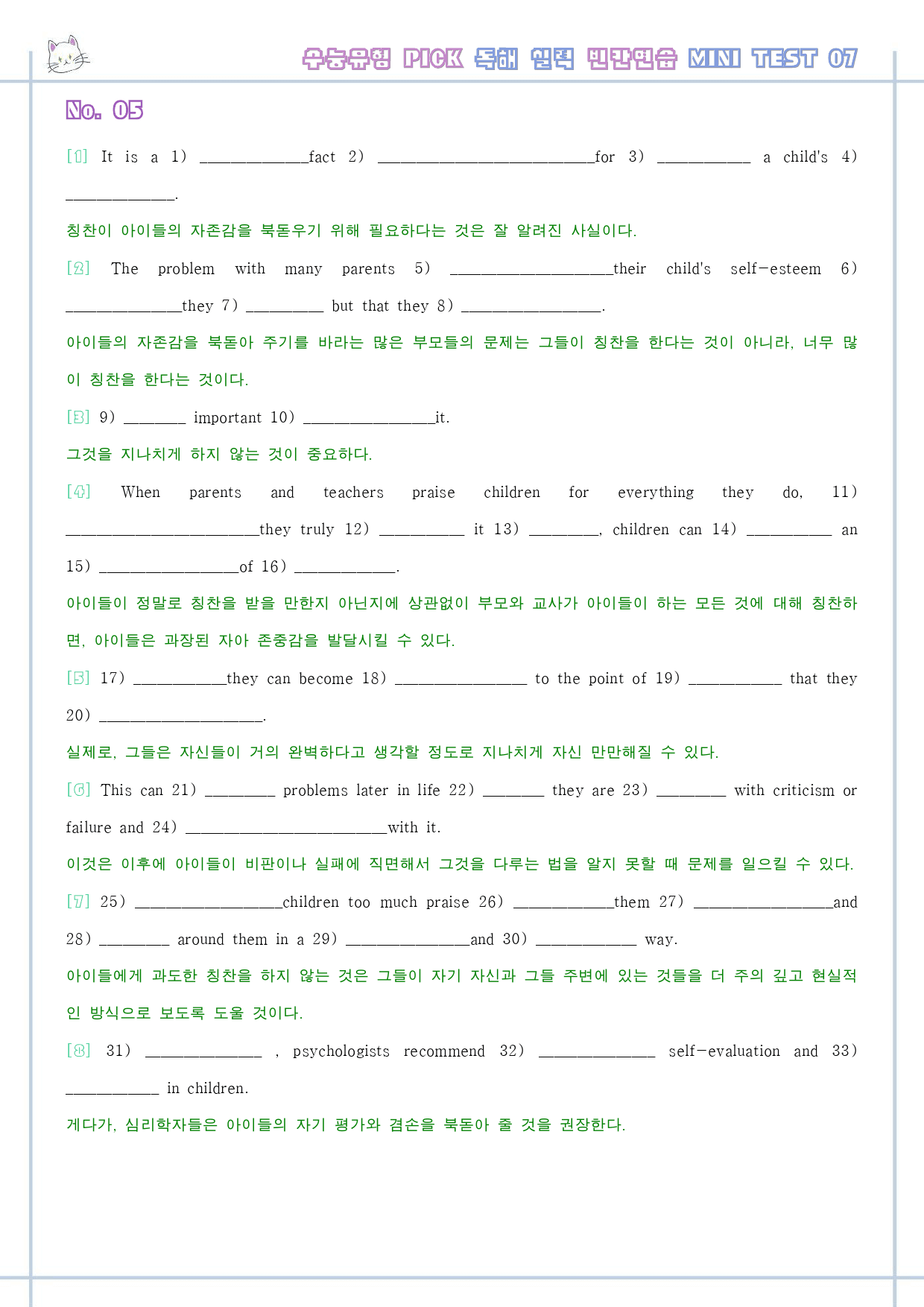 수능유형 PICK 독해 실력 빈칸연습 MINI TEST 07

No. 05

[1] It is a 1) ____fact 2) ____for 3) ____ a child's 4) ____.

칭찬이 아이들의 자존감을 북돋우기 위해 필요하다는 것은 잘 알려진 사실이다.

[2] The problem with many parents 5) ____their child's self-esteem 6) ____they 7) ____ but that they 8) ____.

아이들의 자존감을 북돋아 주기를 바라는 많은 부모들의 문제는 그들이 칭찬을 한다는 것이 아니라, 너무 많이 칭찬을 한다는 것이다.

[3] 9) ____ important 10) ____it.

그것을 지나치게 하지 않는 것이 중요하다.

[4] When parents and teachers praise children for everything they do, 11) ____they truly 12) ____ it 13) ____, children can 14) ____ an 15) ____of 16) ____.

아이들이 정말로 칭찬을 받을 만한지 아닌지에 상관없이 부모와 교사가 아이들이 하는 모든 것에 대해 칭찬하면, 아이들은 과장된 자아 존중감을 발달시킬 수 있다.

[5] 17) ____they can become 18) ____ to the point of 19) ____ that they 20) ____.

실제로, 그들은 자신들이 거의 완벽하다고 생각할 정도로 지나치게 자신 만만해질 수 있다.

[6] This can 21) ____ problems later in life 22) ____ they are 23) ____ with criticism or failure and 24) ____with it.

이것은 이후에 아이들이 비판이나 실패에 직면해서 그것을 다루는 법을 알지 못할 때 문제를 일으킬 수 있다.

[7] 25) ____children too much praise 26) ____them 27) ____and 28) ____ around them in a 29) ____and 30) ____ way.

아이들에게 과도한 칭찬을 하지 않는 것은 그들이 자기 자신과 그들 주변에 있는 것들을 더 주의 깊고 현실적인 방식으로 보도록 도울 것이다.

[8] 31) ____ , psychologists recommend 32) ____ self-evaluation and 33) ____ in children.

게다가, 심리학자들은 아이들의 자기 평가와 겸손을 북돋아 줄 것을 권장한다.